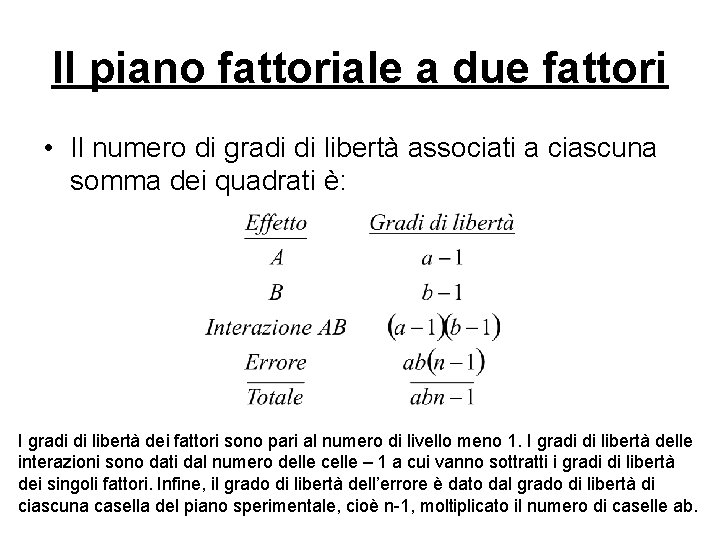 Il piano fattoriale a due fattori

• Il numero di gradi di libertà associati a ciascuna somma dei quadrati è:

| Effetto | Gradi di libertà |
|---|---|
| A | $a-1$ |
| B | $b-1$ |
| Interazione AB | $(a-1)(b-1)$ |
| Errore | $ab(n-1)$ |
| Totale | $abn-1$ |

I gradi di libertà dei fattori sono pari al numero di livello meno 1. I gradi di libertà delle interazioni sono dati dal numero delle celle – 1 a cui vanno sottratti i gradi di libertà dei singoli fattori. Infine, il grado di libertà dell'errore è dato dal grado di libertà di ciascuna casella del piano sperimentale, cioè n-1, moltiplicato il numero di caselle ab.